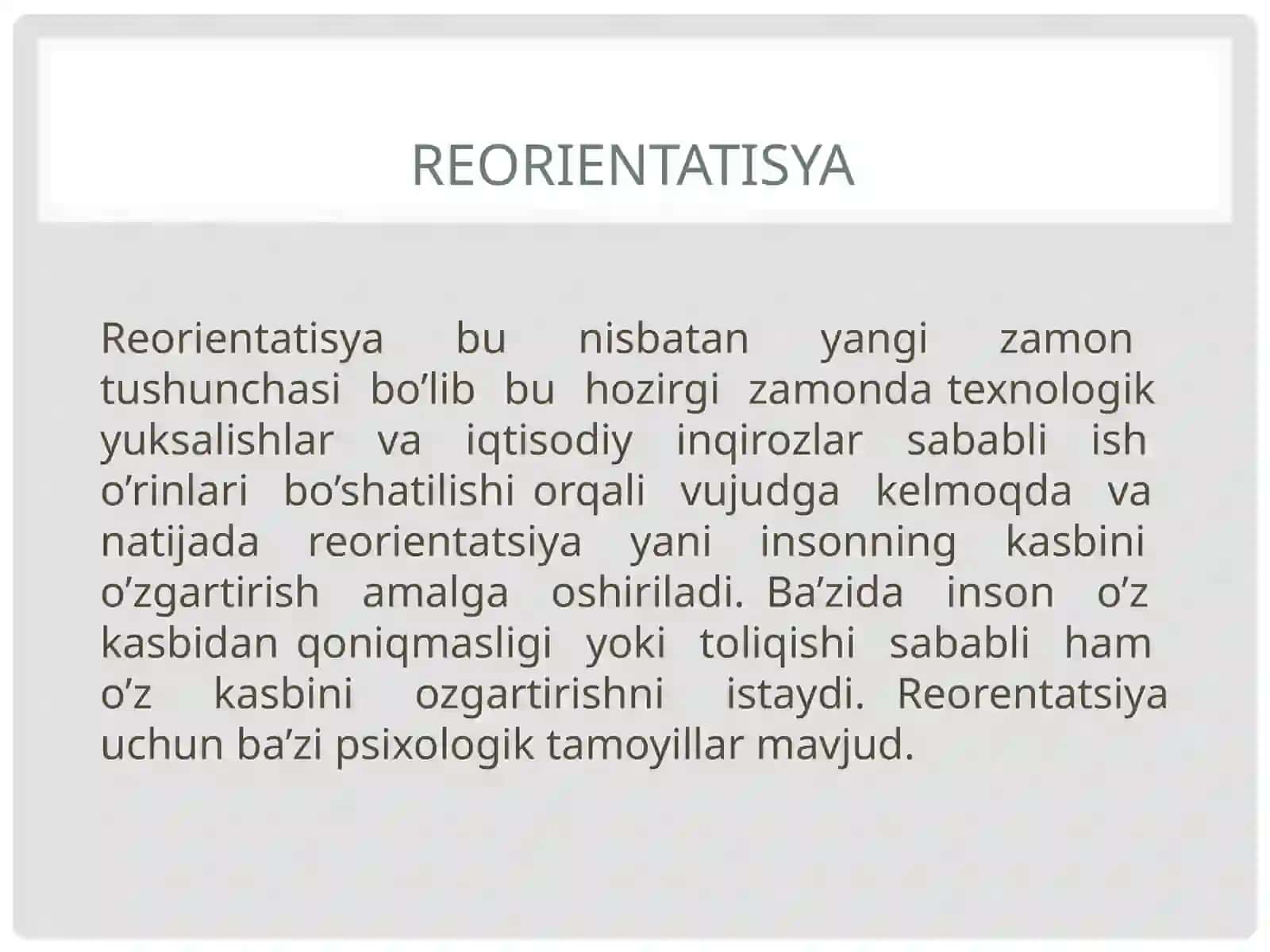 REORIENTATISYA

Reorientatisya bu nisbatan yangi zamon tushunchasi bo’lib bu hozirgi zamonda texnologik yuksalishlar va iqtisodiy inqirozlar sababli ish o’rinlari bo’shatilishi orqali vujudga kelmoqda va natijada reorientatsiya yani insonning kasbini o’zgartirish amalga oshiriladi. Ba’zida inson o’z kasbidan qoniqmasligi yoki toliqishi sababli ham o’z kasbini ozgartirishni istaydi. Reorentatsiya uchun ba’zi psixologik tamoyillar mavjud.